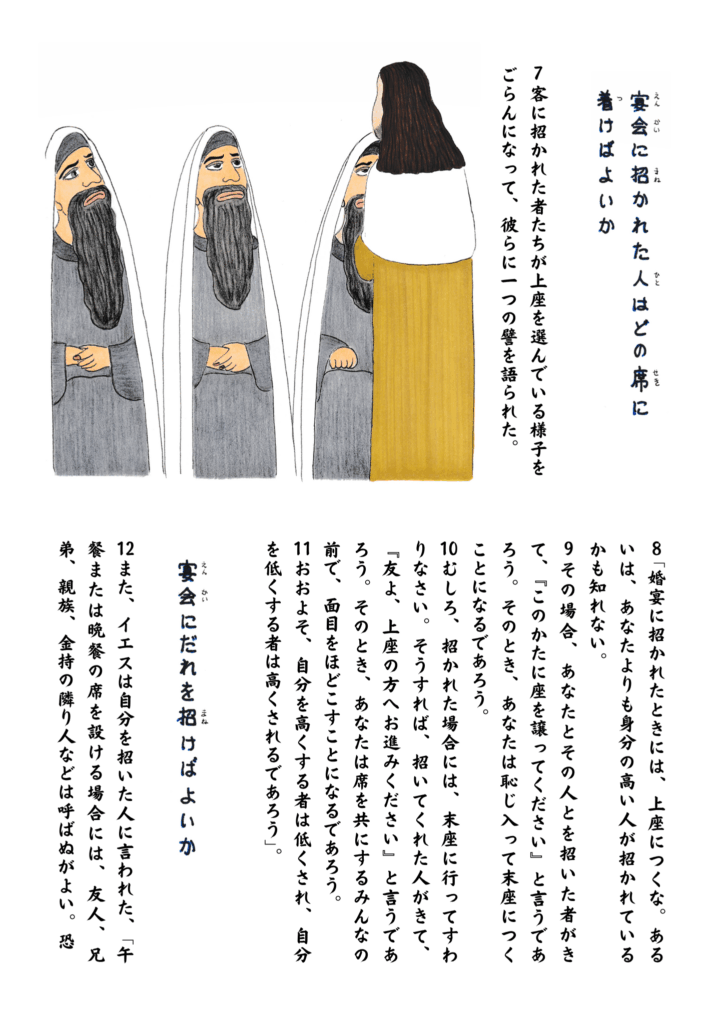 宴会に招かれた人はどの席に着けばよいか

7客に招かれた者たちが上座を選んでいる様子をごらんになって、彼らに一つの譬を語られた。

8「婚宴に招かれたときには、上座につくな。あるいは、あなたよりも身分の高い人が招かれているかも知れない。
9その場合、あなたとその人とを招いた者がきて、『このかたに座を譲ってください』と言うであろう。そのとき、あなたは恥じ入って末座につくことになるであろう。
10むしろ、招かれた場合には、末座に行ってすわりなさい。そうすれば、招いてくれた人がきて、『友よ、上座の方へお進みください』と言うであろう。そのとき、あなたは席を共にするみんなの前で、面目をほどこすことになるであろう。
11おおよそ、自分を高くする者は低くされ、自分を低くする者は高くされるであろう」。

宴会にだれを招けばよいか

12また、イエスは自分を招いた人に言われた、「午餐または晩餐の席を設ける場合には、友人、兄弟、親族、金持の隣り人などは呼ばぬがよい。恐